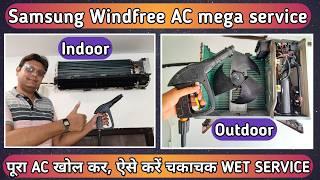 Samsung Windfree AC mega service

Indoor

Outdoor

पूरा AC खोल कर, ऐसे करें चकाचक WET SERVICE